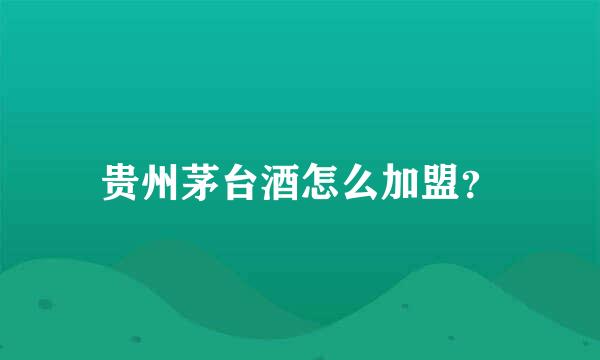 贵州茅台酒怎么加盟?